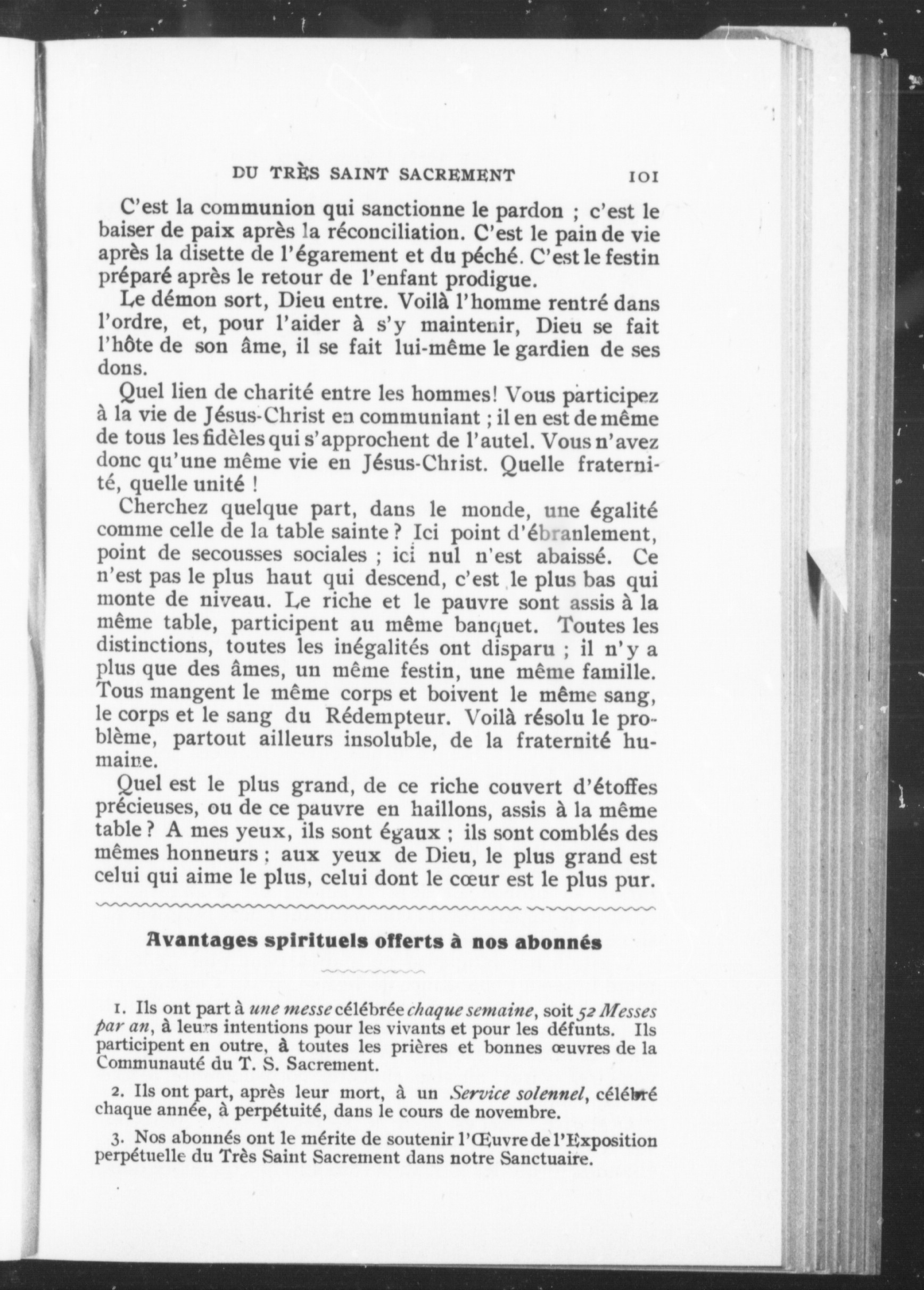 DU TRÈS SAINT SACREMENT 101

C'est la communion qui sanctionne le pardon ; c'est le baiser de paix après la réconciliation. C'est le pain de vie après la disette de l'égarement et du péché. C'est le festin préparé après le retour de l'enfant prodigue.

Le démon sort, Dieu entre. Voilà l'homme rentré dans l'ordre, et, pour l'aider à s'y maintenir, Dieu se fait l'hôte de son âme, il se fait lui-même le gardien de ses dons.

Quel lien de charité entre les hommes! Vous participez à la vie de Jésus-Christ en communiant ; il en est de même de tous les fidèles qui s'approchent de l'autel. Vous n'avez donc qu'une même vie en Jésus-Christ. Quelle fraternité, quelle unité !

Cherchez quelque part, dans le monde, une égalité comme celle de la table sainte ? Ici point d'ébranlement, point de secousses sociales ; ici nul n'est abaissé. Ce n'est pas le plus haut qui descend, c'est le plus bas qui monte de niveau. Le riche et le pauvre sont assis à la même table, participent au même banquet. Toutes les distinctions, toutes les inégalités ont disparu ; il n'y a plus que des âmes, un même festin, une même famille. Tous mangent le même corps et boivent le même sang, le corps et le sang du Rédempteur. Voilà résolu le problème, partout ailleurs insoluble, de la fraternité humaine.

Quel est le plus grand, de ce riche couvert d'étoffes précieuses, ou de ce pauvre en haillons, assis à la même table ? A mes yeux, ils sont égaux ; ils sont comblés des mêmes honneurs ; aux yeux de Dieu, le plus grand est celui qui aime le plus, celui dont le cœur est le plus pur.

Avantages spirituels offerts à nos abonnés

1. Ils ont part à une messe célébrée chaque semaine, soit 52 Messes par an, à leurs intentions pour les vivants et pour les défunts. Ils participent en outre, à toutes les prières et bonnes œuvres de la Communauté du T. S. Sacrement.

2. Ils ont part, après leur mort, à un Service solennel, célébré chaque année, à perpétuité, dans le cours de novembre.

3. Nos abonnés ont le mérite de soutenir l'Œuvre de l'Exposition perpétuelle du Très Saint Sacrement dans notre Sanctuaire.